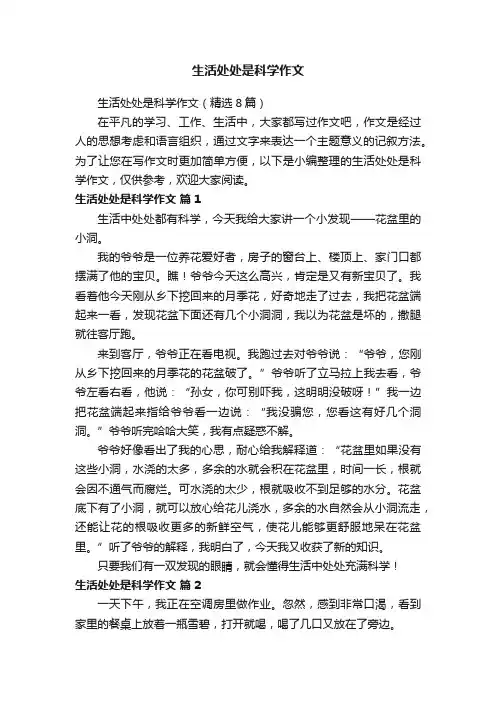 生活处处是科学作文

生活处处是科学作文（精选8篇）

在平凡的学习、工作、生活中，大家都写过作文吧，作文是经过人的思想考虑和语言组织，通过文字来表达一个主题意义的记叙方法。为了让您在写作文时更加简单方便，以下是小编整理的生活处处是科学作文，仅供参考，欢迎大家阅读。

生活处处是科学作文 篇1

生活中处处都有科学，今天我给大家讲一个小发现——花盆里的小洞。

我的爷爷是一位养花爱好者，房子的窗台上、楼顶上、家门口都摆满了他的宝贝。瞧！爷爷今天这么高兴，肯定是又有新宝贝了。我看着他今天刚从乡下挖回来的月季花，好奇地走了过去，我把花盆端起来一看，发现花盆下面还有几个小洞洞，我以为花盆是坏的，撒腿就往客厅跑。

来到客厅，爷爷正在看电视。我跑过去对爷爷说：“爷爷，您刚从乡下挖回来的月季花的花盆破了。”爷爷听了立马拉上我去看，爷爷左看右看，他说：“孙女，你可别吓我，这明明没破呀！”我一边把花盆端起来指给爷爷看一边说：“我没骗您，您看这有好几个洞洞。”爷爷听完哈哈大笑，我有点疑惑不解。

爷爷好像看出了我的心思，耐心给我解释道：“花盆里如果没有这些小洞，水浇的太多，多余的水就会积在花盆里，时间一长，根就会因不通气而腐烂。可水浇的太少，根就吸收不到足够的水分。花盆底下有了小洞，就可以放心给花儿浇水，多余的水自然会从小洞流走，还能让花的根吸收更多的新鲜空气，使花儿能够更舒服地呆在花盆里。”听了爷爷的解释，我明白了，今天我又收获了新的知识。

只要我们有一双发现的眼睛，就会懂得生活中处处充满科学！

生活处处是科学作文 篇2

一天下午，我正在空调房里做作业。忽然，感到非常口渴，看到家里的餐桌上放着一瓶雪碧，打开就喝，喝了几口又放在了旁边。